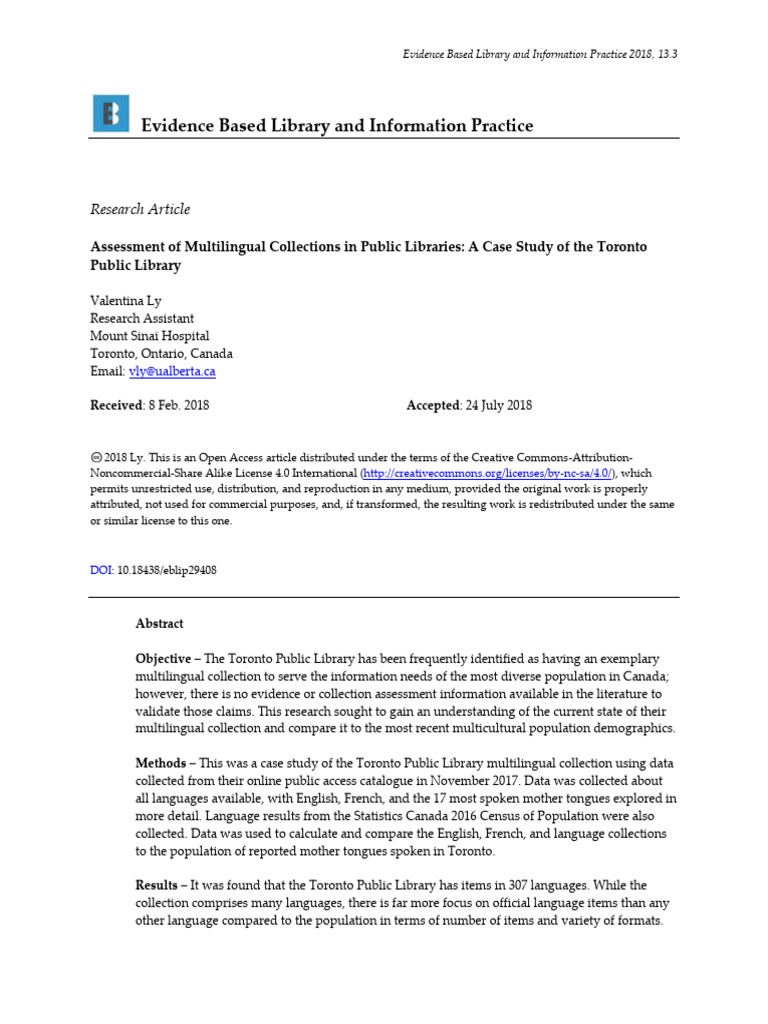 Evidence Based Library and Information Practice 2018, 13.3

Evidence Based Library and Information Practice

Research Article

Assessment of Multilingual Collections in Public Libraries: A Case Study of the Toronto Public Library

Valentina Ly
Research Assistant
Mount Sinai Hospital
Toronto, Ontario, Canada
Email: vly@ualberta.ca

Received: 8 Feb. 2018 Accepted: 24 July 2018

© 2018 Ly. This is an Open Access article distributed under the terms of the Creative Commons-Attribution-Noncommercial-Share Alike License 4.0 International (http://creativecommons.org/licenses/by-nc-sa/4.0/), which permits unrestricted use, distribution, and reproduction in any medium, provided the original work is properly attributed, not used for commercial purposes, and, if transformed, the resulting work is redistributed under the same or similar license to this one.

DOI: 10.18438/eblip29408

Abstract

Objective – The Toronto Public Library has been frequently identified as having an exemplary multilingual collection to serve the information needs of the most diverse population in Canada; however, there is no evidence or collection assessment information available in the literature to validate those claims. This research sought to gain an understanding of the current state of their multilingual collection and compare it to the most recent multicultural population demographics.

Methods – This was a case study of the Toronto Public Library multilingual collection using data collected from their online public access catalogue in November 2017. Data was collected about all languages available, with English, French, and the 17 most spoken mother tongues explored in more detail. Language results from the Statistics Canada 2016 Census of Population were also collected. Data was used to calculate and compare the English, French, and language collections to the population of reported mother tongues spoken in Toronto.

Results – It was found that the Toronto Public Library has items in 307 languages. While the collection comprises many languages, there is far more focus on official language items than any other language compared to the population in terms of number of items and variety of formats.